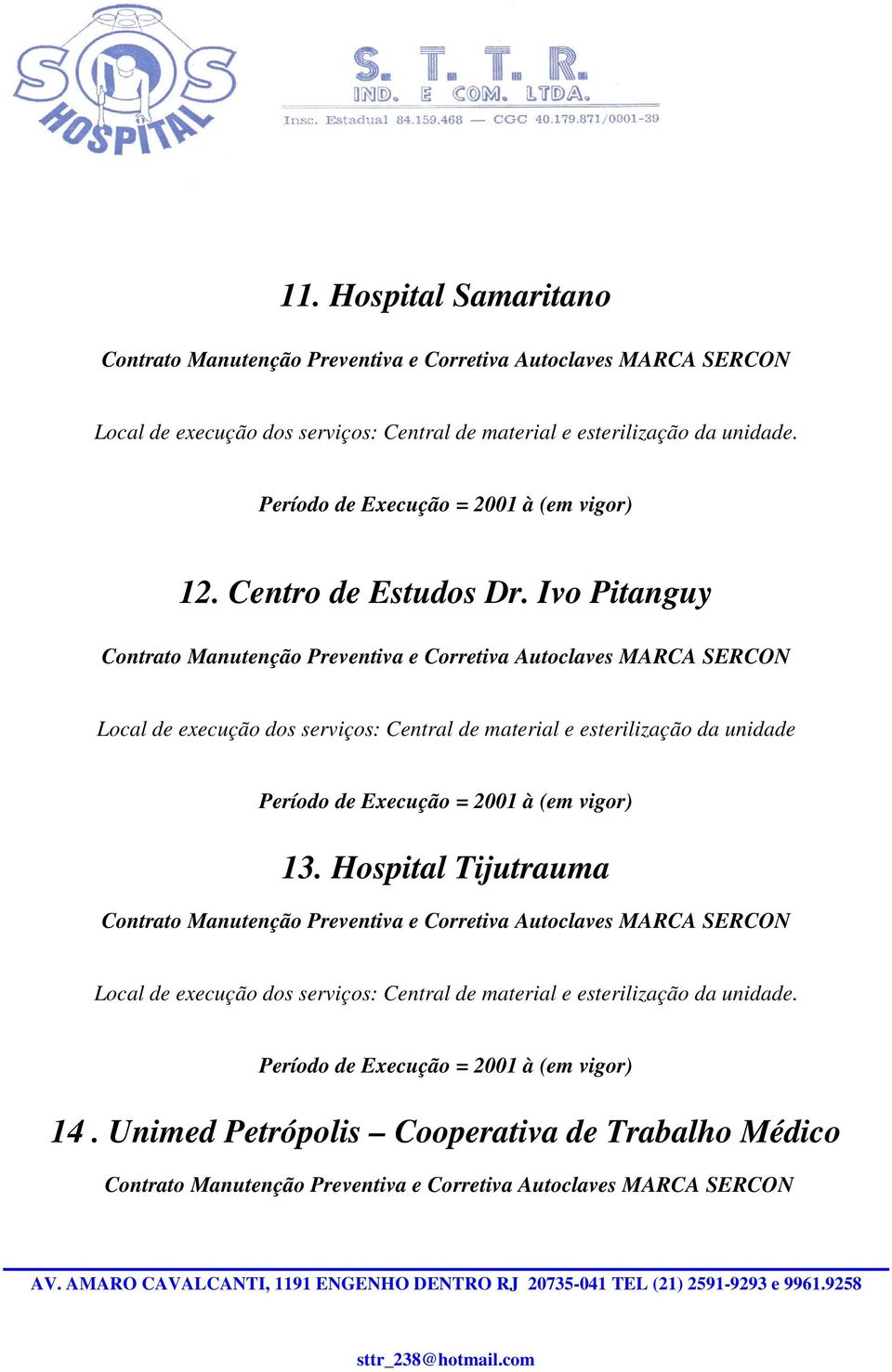 SOS HOSPITAL

S. T. T. R.
IND. E COM. LTDA.
Insc. Estadual 84.159.468 — CGC 40.179.871/0001-39

11. Hospital Samaritano

Contrato Manutenção Preventiva e Corretiva Autoclaves MARCA SERCON

Local de execução dos serviços: Central de material e esterilização da unidade.

Período de Execução = 2001 à (em vigor)

12. Centro de Estudos Dr. Ivo Pitanguy

Contrato Manutenção Preventiva e Corretiva Autoclaves MARCA SERCON

Local de execução dos serviços: Central de material e esterilização da unidade

Período de Execução = 2001 à (em vigor)

13. Hospital Tijutrauma

Contrato Manutenção Preventiva e Corretiva Autoclaves MARCA SERCON

Local de execução dos serviços: Central de material e esterilização da unidade.

Período de Execução = 2001 à (em vigor)

14 . Unimed Petrópolis – Cooperativa de Trabalho Médico

Contrato Manutenção Preventiva e Corretiva Autoclaves MARCA SERCON

AV. AMARO CAVALCANTI, 1191 ENGENHO DENTRO RJ 20735-041 TEL (21) 2591-9293 e 9961.9258

sttr_238@hotmail.com